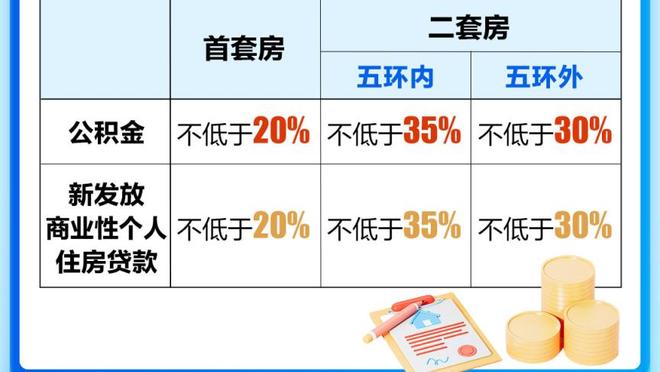 | | 首套房 | 二套房 | |
|---|---|---|---|
| | | 五环内 | 五环外 |
| 公积金 | 不低于20% | 不低于35% | 不低于30% |
| 新发放商业性个人住房贷款 | 不低于20% | 不低于35% | 不低于30% |